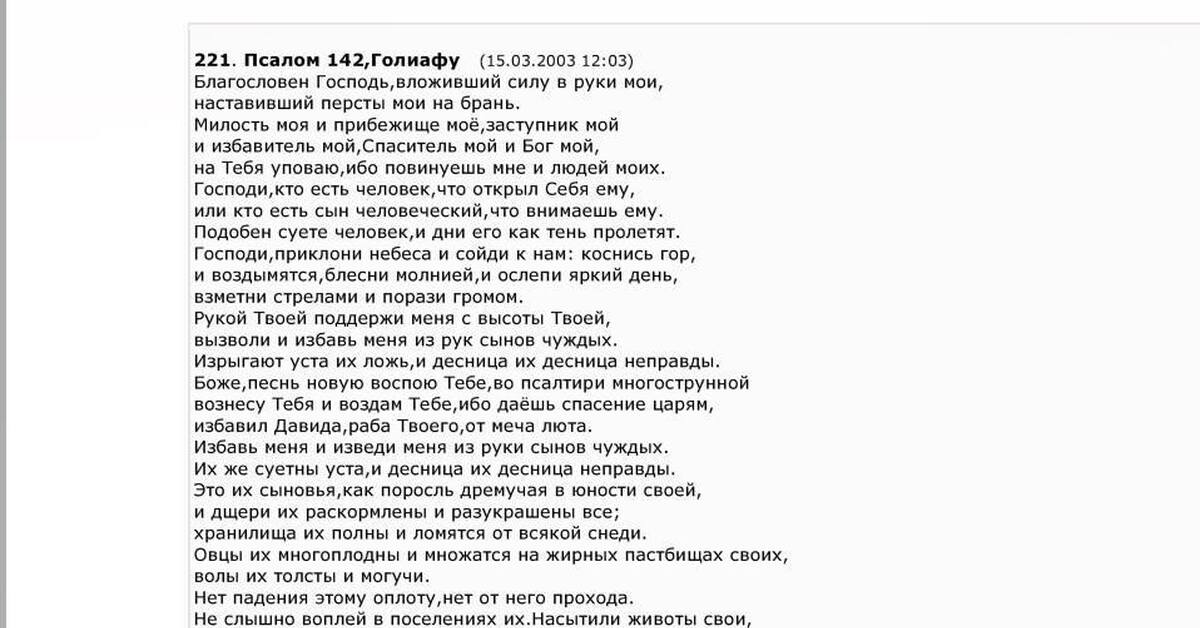 221. Псалом 142,Голиафу (15.03.2003 12:03)
Благословен Господь,вложивший силу в руки мои,
наставивший персты мои на брань.
Милость моя и прибежище моё,заступник мой
и избавитель мой,Спаситель мой и Бог мой,
на Тебя уповаю,ибо повинуешь мне и людей моих.
Господи,кто есть человек,что открыл Себя ему,
или кто есть сын человеческий,что внимаешь ему.
Подобен суете человек,и дни его как тень пролетят.
Господи,приклони небеса и сойди к нам: коснись гор,
и воздымятся,блесни молнией,и ослепи яркий день,
взметни стрелами и порази громом.
Рукой Твоей поддержи меня с высоты Твоей,
вызволи и избавь меня из рук сынов чуждых.
Изрыгают уста их ложь,и десница их десница неправды.
Боже,песнь новую воспою Тебе,во псалтири многострунной
вознесу Тебя и воздам Тебе,ибо даёшь спасение царям,
избавил Давида,раба Твоего,от меча люта.
Избавь меня и изведи меня из руки сынов чуждых.
Их же суетны уста,и десница их десница неправды.
Это их сыновья,как поросль дремучая в юности своей,
и дщери их раскормлены и разукрашены все;
хранилища их полны и ломятся от всякой снеди.
Овцы их многоплодны и множатся на жирных пастбищах своих,
волы их толсты и могучи.
Нет падения этому оплоту,нет от него прохода.
Не слышно воплей в поселениях их.Насытили животы свои,